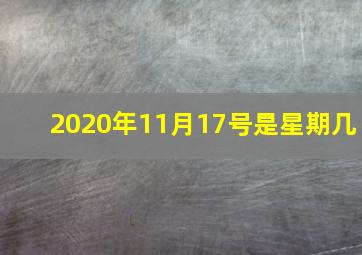 2020年11月17号是星期几